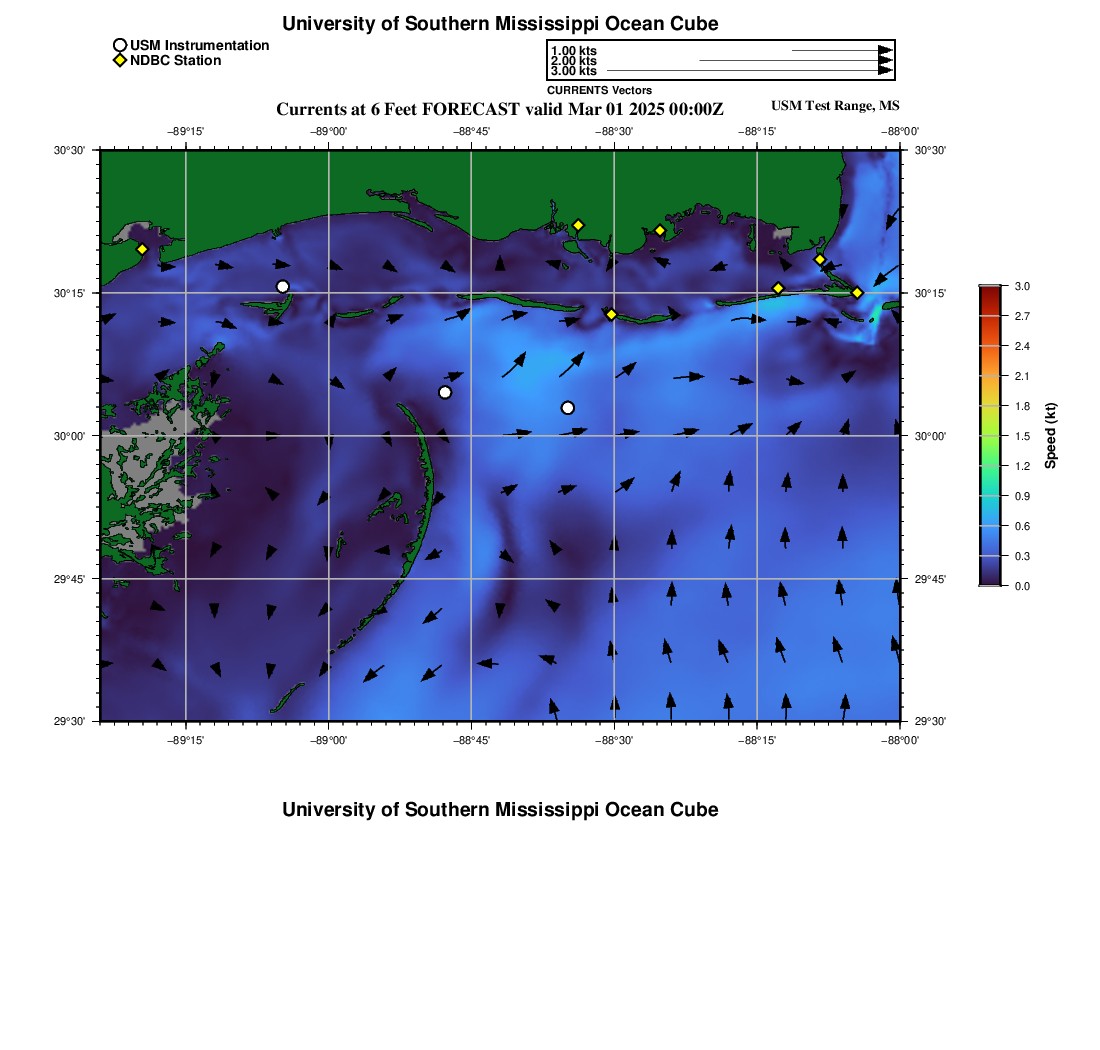 University of Southern Mississippi Ocean Cube

USM Instrumentation
NDBC Station

1.00 kts
2.00 kts
3.00 kts
CURRENTS Vectors

Currents at 6 Feet FORECAST valid Mar 01 2025 00:00Z

USM Test Range, MS

−89°15' −89°00' −88°45' −88°30' −88°15' −88°00'

30°30' 30°15' 30°00' 29°45' 29°30'

30°30' 30°15' 30°00' 29°45' 29°30'

−89°15' −89°00' −88°45' −88°30' −88°15' −88°00'

3.0 2.7 2.4 2.1 1.8 1.5 1.2 0.9 0.6 0.3 0.0

Speed (kt)

University of Southern Mississippi Ocean Cube